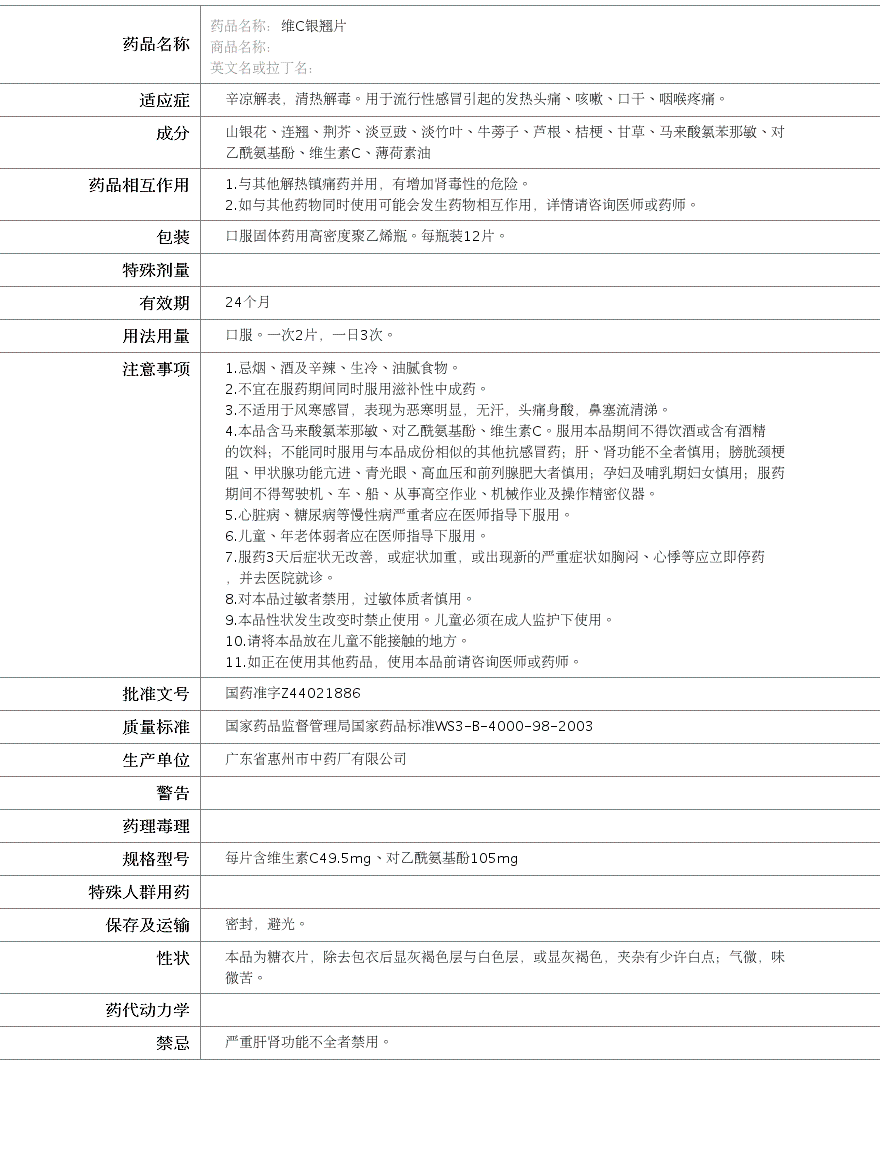 | 药品名称 | 药品名称： 维C银翘片<br>商品名称：<br>英文名或拉丁名： |
|---|---|
| 适应症 | 辛凉解表，清热解毒。用于流行性感冒引起的发热头痛、咳嗽、口干、咽喉疼痛。 |
| 成分 | 山银花、连翘、荆芥、淡豆豉、淡竹叶、牛蒡子、芦根、桔梗、甘草、马来酸氯苯那敏、对乙酰氨基酚、维生素C、薄荷素油 |
| 药品相互作用 | 1.与其他解热镇痛药并用，有增加肾毒性的危险。<br>2.如与其他药物同时使用可能会发生药物相互作用，详情请咨询医师或药师。 |
| 包装 | 口服固体药用高密度聚乙烯瓶。每瓶装12片。 |
| 特殊剂量 | |
| 有效期 | 24个月 |
| 用法用量 | 口服。一次2片，一日3次。 |
| 注意事项 | 1.忌烟、酒及辛辣、生冷、油腻食物。<br>2.不宜在服药期间同时服用滋补性中成药。<br>3.不适用于风寒感冒，表现为恶寒明显，无汗，头痛身酸，鼻塞流清涕。<br>4.本品含马来酸氯苯那敏、对乙酰氨基酚、维生素C。服用本品期间不得饮酒或含有酒精的饮料；不能同时服用与本品成份相似的其他抗感冒药；肝、肾功能不全者慎用；膀胱颈梗阻、甲状腺功能亢进、青光眼、高血压和前列腺肥大者慎用；孕妇及哺乳期妇女慎用；服药期间不得驾驶机、车、船、从事高空作业、机械作业及操作精密仪器。<br>5.心脏病、糖尿病等慢性病严重者应在医师指导下服用。<br>6.儿童、年老体弱者应在医师指导下服用。<br>7.服药3天后症状无改善，或症状加重，或出现新的严重症状如胸闷、心悸等应立即停药，并去医院就诊。<br>8.对本品过敏者禁用，过敏体质者慎用。<br>9.本品性状发生改变时禁止使用。儿童必须在成人监护下使用。<br>10.请将本品放在儿童不能接触的地方。<br>11.如正在使用其他药品，使用本品前请咨询医师或药师。 |
| 批准文号 | 国药准字Z44021886 |
| 质量标准 | 国家药品监督管理局国家药品标准WS3-B-4000-98-2003 |
| 生产单位 | 广东省惠州市中药厂有限公司 |
| 警告 | |
| 药理毒理 | |
| 规格型号 | 每片含维生素C49.5mg、对乙酰氨基酚105mg |
| 特殊人群用药 | |
| 保存及运输 | 密封，避光。 |
| 性状 | 本品为糖衣片，除去包衣后显灰褐色层与白色层，或显灰褐色，夹杂有少许白点；气微，味微苦。 |
| 药代动力学 | |
| 禁忌 | 严重肝肾功能不全者禁用。 |